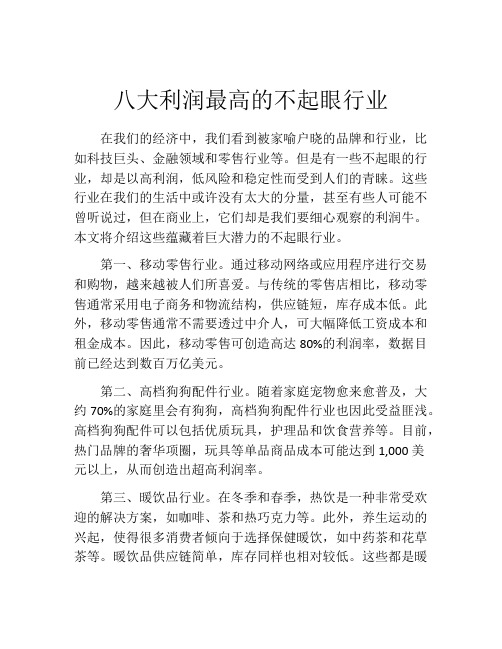 八大利润最高的不起眼行业

在我们的经济中，我们看到被家喻户晓的品牌和行业，比如科技巨头、金融领域和零售行业等。但是有一些不起眼的行业，却是以高利润，低风险和稳定性而受到人们的青睐。这些行业在我们的生活中或许没有太大的分量，甚至有些人可能不曾听说过，但在商业上，它们却是我们要细心观察的利润牛。本文将介绍这些蕴藏着巨大潜力的不起眼行业。

第一、移动零售行业。通过移动网络或应用程序进行交易和购物，越来越被人们所喜爱。与传统的零售店相比，移动零售通常采用电子商务和物流结构，供应链短，库存成本低。此外，移动零售通常不需要透过中介人，可大幅降低工资成本和租金成本。因此，移动零售可创造高达 80%的利润率，数据目前已经达到数百万亿美元。

第二、高档狗狗配件行业。随着家庭宠物愈来愈普及，大约 70%的家庭里会有狗狗，高档狗狗配件行业也因此受益匪浅。高档狗狗配件可以包括优质玩具，护理品和饮食营养等。目前，热门品牌的奢华项圈，玩具等单品商品成本可能达到 1,000 美元以上，从而创造出超高利润率。

第三、暖饮品行业。在冬季和春季，热饮是一种非常受欢迎的解决方案，如咖啡、茶和热巧克力等。此外，养生运动的兴起，使得很多消费者倾向于选择保健暖饮，如中药茶和花草茶等。暖饮品供应链简单，库存同样也相对较低。这些都是暖